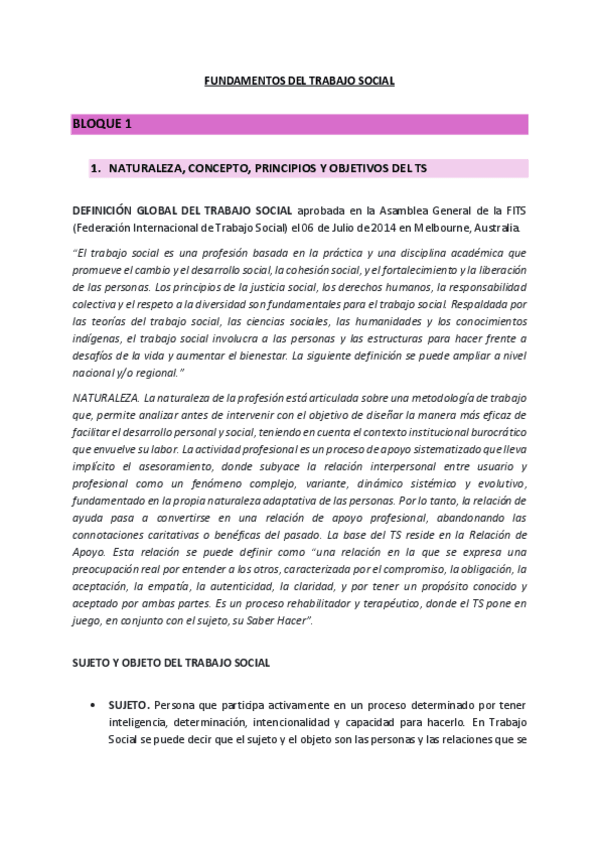 FUNDAMENTOS DEL TRABAJO SOCIAL

BLOQUE 1

1. NATURALEZA, CONCEPTO, PRINCIPIOS Y OBJETIVOS DEL TS

DEFINICIÓN GLOBAL DEL TRABAJO SOCIAL aprobada en la Asamblea General de la FITS (Federación Internacional de Trabajo Social) el 06 de Julio de 2014 en Melbourne, Australia.

"El trabajo social es una profesión basada en la práctica y una disciplina académica que promueve el cambio y el desarrollo social, la cohesión social, y el fortalecimiento y la liberación de las personas. Los principios de la justicia social, los derechos humanos, la responsabilidad colectiva y el respeto a la diversidad son fundamentales para el trabajo social. Respaldada por las teorías del trabajo social, las ciencias sociales, las humanidades y los conocimientos indígenas, el trabajo social involucra a las personas y las estructuras para hacer frente a desafíos de la vida y aumentar el bienestar. La siguiente definición se puede ampliar a nivel nacional y/o regional."

NATURALEZA. La naturaleza de la profesión está articulada sobre una metodología de trabajo que, permite analizar antes de intervenir con el objetivo de diseñar la manera más eficaz de facilitar el desarrollo personal y social, teniendo en cuenta el contexto institucional burocrático que envuelve su labor. La actividad profesional es un proceso de apoyo sistematizado que lleva implícito el asesoramiento, donde subyace la relación interpersonal entre usuario y profesional como un fenómeno complejo, variante, dinámico sistémico y evolutivo, fundamentado en la propia naturaleza adaptativa de las personas. Por lo tanto, la relación de ayuda pasa a convertirse en una relación de apoyo profesional, abandonando las connotaciones caritativas o benéficas del pasado. La base del TS reside en la Relación de Apoyo. Esta relación se puede definir como "una relación en la que se expresa una preocupación real por entender a los otros, caracterizada por el compromiso, la obligación, la aceptación, la empatía, la autenticidad, la claridad, y por tener un propósito conocido y aceptado por ambas partes. Es un proceso rehabilitador y terapéutico, donde el TS pone en juego, en conjunto con el sujeto, su Saber Hacer".

SUJETO Y OBJETO DEL TRABAJO SOCIAL

• SUJETO. Persona que participa activamente en un proceso determinado por tener inteligencia, determinación, intencionalidad y capacidad para hacerlo. En Trabajo Social se puede decir que el sujeto y el objeto son las personas y las relaciones que se